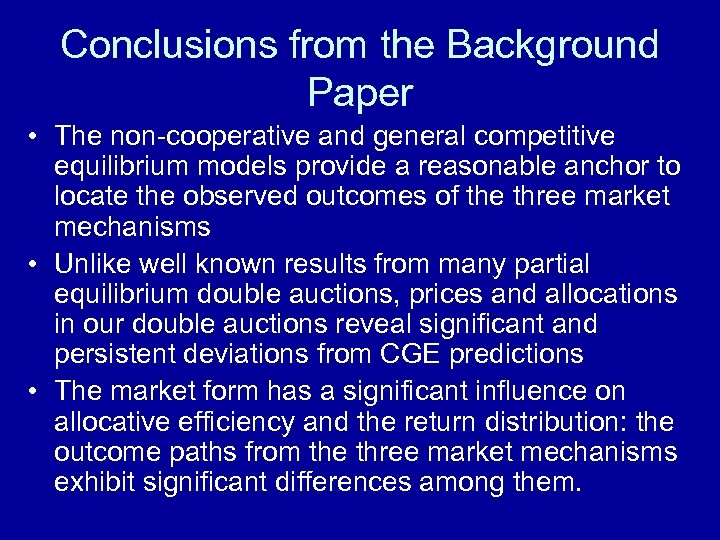 Conclusions from the Background Paper

• The non-cooperative and general competitive equilibrium models provide a reasonable anchor to locate the observed outcomes of the three market mechanisms
• Unlike well known results from many partial equilibrium double auctions, prices and allocations in our double auctions reveal significant and persistent deviations from CGE predictions
• The market form has a significant influence on allocative efficiency and the return distribution: the outcome paths from the three market mechanisms exhibit significant differences among them.